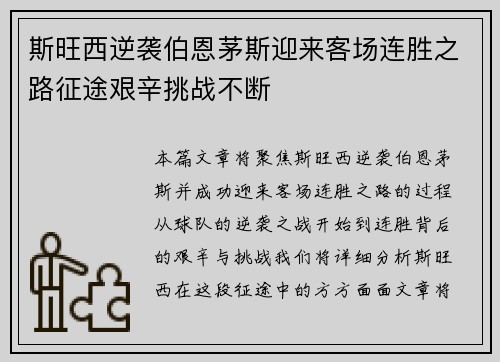 斯旺西逆袭伯恩茅斯迎来客场连胜之路征途艰辛挑战不断

本篇文章将聚焦斯旺西逆袭伯恩茅斯并成功迎来客场连胜之路的过程从球队的逆袭之战开始到连胜背后的艰辛与挑战我们将详细分析斯旺西在这段征途中的方方面面文章将